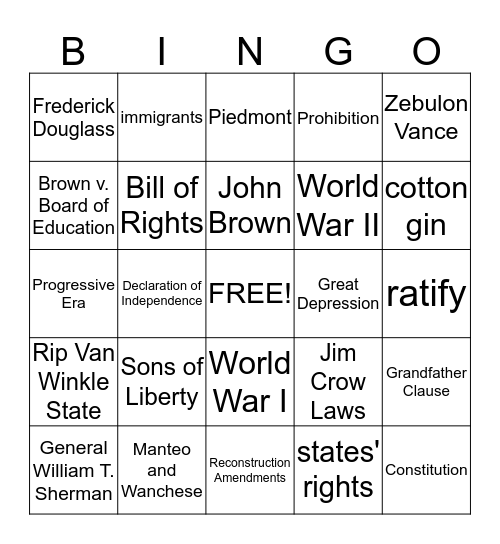 | B | I | N | G | O |
|---|---|---|---|---|
| Frederick Douglass | immigrants | Piedmont | Prohibition | Zebulon Vance |
| Brown v. Board of Education | Bill of Rights | John Brown | World War II | cotton gin |
| Progressive Era | Declaration of Independence | FREE! | Great Depression | ratify |
| Rip Van Winkle State | Sons of Liberty | World War I | Jim Crow Laws | Grandfather Clause |
| General William T. Sherman | Manteo and Wanchese | Reconstruction Amendments | states' rights | Constitution |